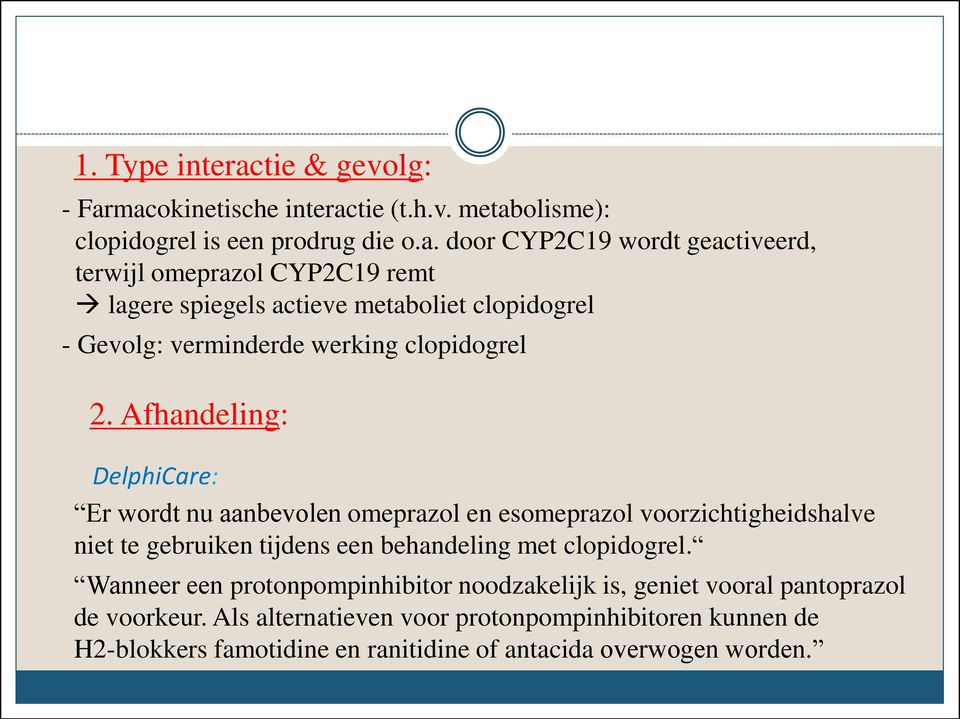 1. Type interactie & gevolg:

- Farmacokinetische interactie (t.h.v. metabolisme): clopidogrel is een prodrug die o.a. door CYP2C19 wordt geactiveerd, terwijl omeprazol CYP2C19 remt
→ lagere spiegels actieve metaboliet clopidogrel

- Gevolg: verminderde werking clopidogrel

2. Afhandeling:

DelphiCare:

“Er wordt nu aanbevolen omeprazol en esomeprazol voorzichtigheidshalve niet te gebruiken tijdens een behandeling met clopidogrel.“

“Wanneer een protonpompinhibitor noodzakelijk is, geniet vooral pantoprazol de voorkeur. Als alternatieven voor protonpompinhibitoren kunnen de H2-blokkers famotidine en ranitidine of antacida overwogen worden.”